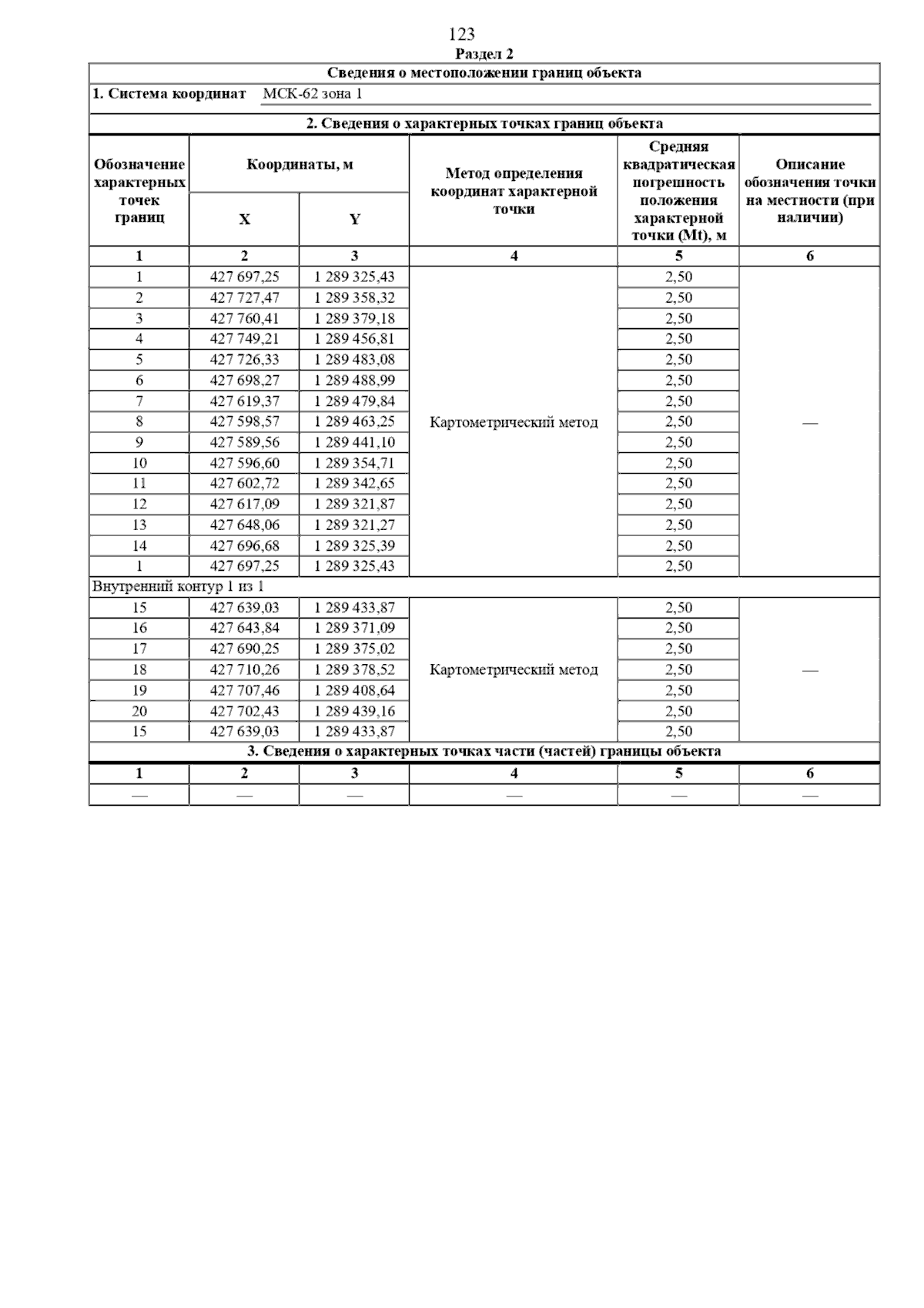 123

Раздел 2

Сведения о местоположении границ объекта

1. Система координат МСК-62 зона 1

2. Сведения о характерных точках границ объекта

| Обозначение характерных точек границ | Координаты, м X | Координаты, м Y | Метод определения координат характерной точки | Средняя квадратическая погрешность положения характерной точки (Mt), м | Описание обозначения точки на местности (при наличии) |
|---|---|---|---|---|---|
| 1 | 2 | 3 | 4 | 5 | 6 |
| 1 | 427 697,25 | 1 289 325,43 | Картометрический метод | 2,50 | — |
| 2 | 427 727,47 | 1 289 358,32 | | 2,50 | |
| 3 | 427 760,41 | 1 289 379,18 | | 2,50 | |
| 4 | 427 749,21 | 1 289 456,81 | | 2,50 | |
| 5 | 427 726,33 | 1 289 483,08 | | 2,50 | |
| 6 | 427 698,27 | 1 289 488,99 | | 2,50 | |
| 7 | 427 619,37 | 1 289 479,84 | | 2,50 | |
| 8 | 427 598,57 | 1 289 463,25 | | 2,50 | |
| 9 | 427 589,56 | 1 289 441,10 | | 2,50 | |
| 10 | 427 596,60 | 1 289 354,71 | | 2,50 | |
| 11 | 427 602,72 | 1 289 342,65 | | 2,50 | |
| 12 | 427 617,09 | 1 289 321,87 | | 2,50 | |
| 13 | 427 648,06 | 1 289 321,27 | | 2,50 | |
| 14 | 427 696,68 | 1 289 325,39 | | 2,50 | |
| 1 | 427 697,25 | 1 289 325,43 | | 2,50 | |
| Внутренний контур 1 из 1 | | | | | |
| 15 | 427 639,03 | 1 289 433,87 | Картометрический метод | 2,50 | — |
| 16 | 427 643,84 | 1 289 371,09 | | 2,50 | |
| 17 | 427 690,25 | 1 289 375,02 | | 2,50 | |
| 18 | 427 710,26 | 1 289 378,52 | | 2,50 | |
| 19 | 427 707,46 | 1 289 408,64 | | 2,50 | |
| 20 | 427 702,43 | 1 289 439,16 | | 2,50 | |
| 15 | 427 639,03 | 1 289 433,87 | | 2,50 | |

3. Сведения о характерных точках части (частей) границы объекта

| 1 | 2 | 3 | 4 | 5 | 6 |
|---|---|---|---|---|---|
| — | — | — | — | — | — |